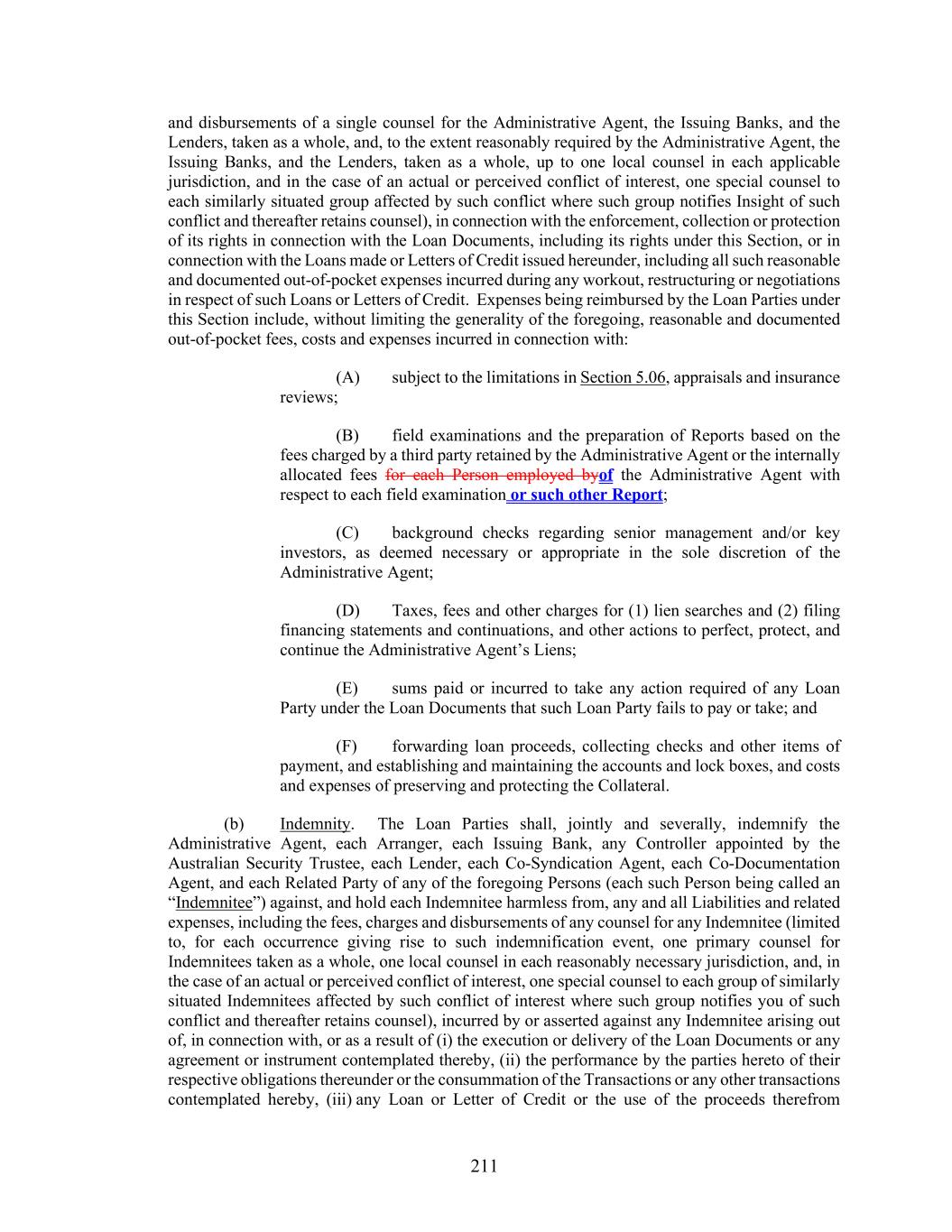 and disbursements of a single counsel for the Administrative Agent, the Issuing Banks, and the Lenders, taken as a whole, and, to the extent reasonably required by the Administrative Agent, the Issuing Banks, and the Lenders, taken as a whole, up to one local counsel in each applicable jurisdiction, and in the case of an actual or perceived conflict of interest, one special counsel to each similarly situated group affected by such conflict where such group notifies Insight of such conflict and thereafter retains counsel), in connection with the enforcement, collection or protection of its rights in connection with the Loan Documents, including its rights under this Section, or in connection with the Loans made or Letters of Credit issued hereunder, including all such reasonable and documented out-of-pocket expenses incurred during any workout, restructuring or negotiations in respect of such Loans or Letters of Credit. Expenses being reimbursed by the Loan Parties under this Section include, without limiting the generality of the foregoing, reasonable and documented out-of-pocket fees, costs and expenses incurred in connection with:

(A) subject to the limitations in Section 5.06, appraisals and insurance reviews;

(B) field examinations and the preparation of Reports based on the fees charged by a third party retained by the Administrative Agent or the internally allocated fees for each Person employed byof the Administrative Agent with respect to each field examination or such other Report;

(C) background checks regarding senior management and/or key investors, as deemed necessary or appropriate in the sole discretion of the Administrative Agent;

(D) Taxes, fees and other charges for (1) lien searches and (2) filing financing statements and continuations, and other actions to perfect, protect, and continue the Administrative Agent's Liens;

(E) sums paid or incurred to take any action required of any Loan Party under the Loan Documents that such Loan Party fails to pay or take; and

(F) forwarding loan proceeds, collecting checks and other items of payment, and establishing and maintaining the accounts and lock boxes, and costs and expenses of preserving and protecting the Collateral.

(b) Indemnity. The Loan Parties shall, jointly and severally, indemnify the Administrative Agent, each Arranger, each Issuing Bank, any Controller appointed by the Australian Security Trustee, each Lender, each Co-Syndication Agent, each Co-Documentation Agent, and each Related Party of any of the foregoing Persons (each such Person being called an "Indemnitee") against, and hold each Indemnitee harmless from, any and all Liabilities and related expenses, including the fees, charges and disbursements of any counsel for any Indemnitee (limited to, for each occurrence giving rise to such indemnification event, one primary counsel for Indemnitees taken as a whole, one local counsel in each reasonably necessary jurisdiction, and, in the case of an actual or perceived conflict of interest, one special counsel to each group of similarly situated Indemnitees affected by such conflict of interest where such group notifies you of such conflict and thereafter retains counsel), incurred by or asserted against any Indemnitee arising out of, in connection with, or as a result of (i) the execution or delivery of the Loan Documents or any agreement or instrument contemplated thereby, (ii) the performance by the parties hereto of their respective obligations thereunder or the consummation of the Transactions or any other transactions contemplated hereby, (iii) any Loan or Letter of Credit or the use of the proceeds therefrom

211